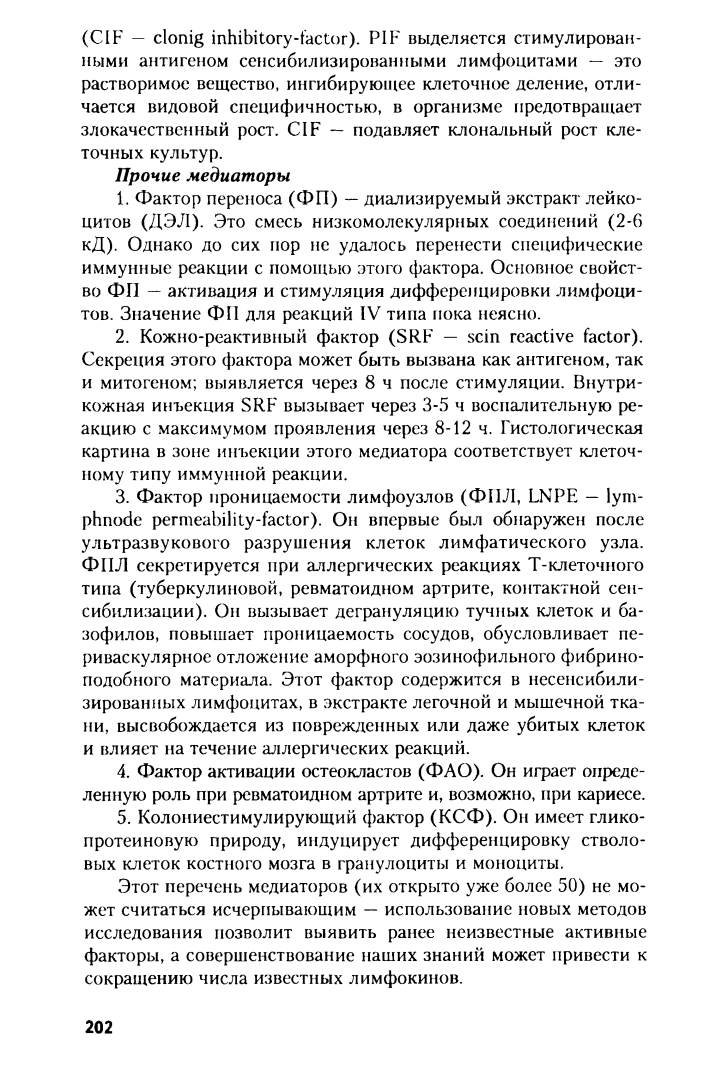 (CIF — clonig inhibitory-factor). PIF выделяется стимулированными антигеном сенсибилизированными лимфоцитами — это растворимое вещество, ингибирующее клеточное деление, отличается видовой специфичностью, в организме предотвращает злокачественный рост. CIF — подавляет клональный рост клеточных культур.

Прочие медиаторы

1. Фактор переноса (ФП) — диализируемый экстракт лейкоцитов (ДЭЛ). Это смесь низкомолекулярных соединений (2-6 кД). Однако до сих пор не удалось перенести специфические иммунные реакции с помощью этого фактора. Основное свойство ФП — активация и стимуляция дифференцировки лимфоцитов. Значение ФП для реакций IV типа пока неясно.

2. Кожно-реактивный фактор (SRF — scin reactive factor). Секреция этого фактора может быть вызвана как антигеном, так и митогеном; выявляется через 8 ч после стимуляции. Внутрикожная инъекция SRF вызывает через 3-5 ч воспалительную реакцию с максимумом проявления через 8-12 ч. Гистологическая картина в зоне инъекции этого медиатора соответствует клеточному типу иммунной реакции.

3. Фактор проницаемости лимфоузлов (ФПЛ, LNPE — lymphnode permeability-factor). Он впервые был обнаружен после ультразвукового разрушения клеток лимфатического узла. ФПЛ секретируется при аллергических реакциях Т-клеточного типа (туберкулиновой, ревматоидном артрите, контактной сенсибилизации). Он вызывает дегрануляцию тучных клеток и базофилов, повышает проницаемость сосудов, обусловливает периваскулярное отложение аморфного эозинофильного фибриноподобного материала. Этот фактор содержится в несенсибилизированных лимфоцитах, в экстракте легочной и мышечной ткани, высвобождается из поврежденных или даже убитых клеток и влияет на течение аллергических реакций.

4. Фактор активации остеокластов (ФАО). Он играет определенную роль при ревматоидном артрите и, возможно, при кариесе.

5. Колониестимулирующий фактор (КСФ). Он имеет гликопротеиновую природу, индуцирует дифференцировку стволовых клеток костного мозга в гранулоциты и моноциты.

Этот перечень медиаторов (их открыто уже более 50) не может считаться исчерпывающим — использование новых методов исследования позволит выявить ранее неизвестные активные факторы, а совершенствование наших знаний может привести к сокращению числа известных лимфокинов.

202